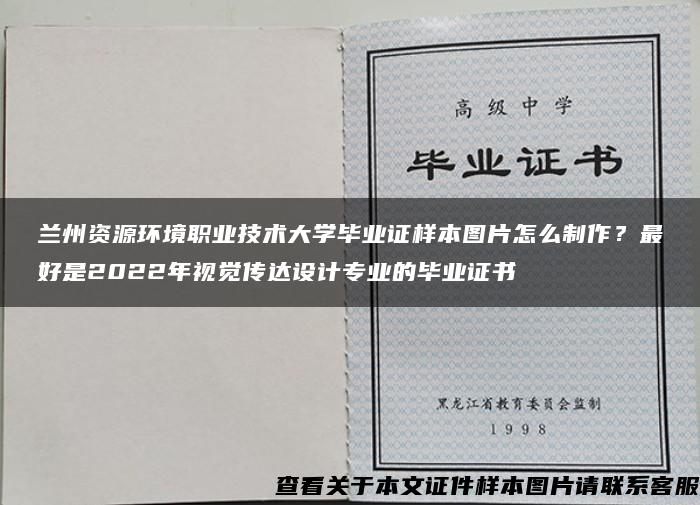 高级中学

毕业证书

兰州资源环境职业技术大学毕业证样本图片怎么制作？最好是2022年视觉传达设计专业的毕业证书

黑龙江省教育委员会监制

1998

查看关于本文证件样本图片请联系客服